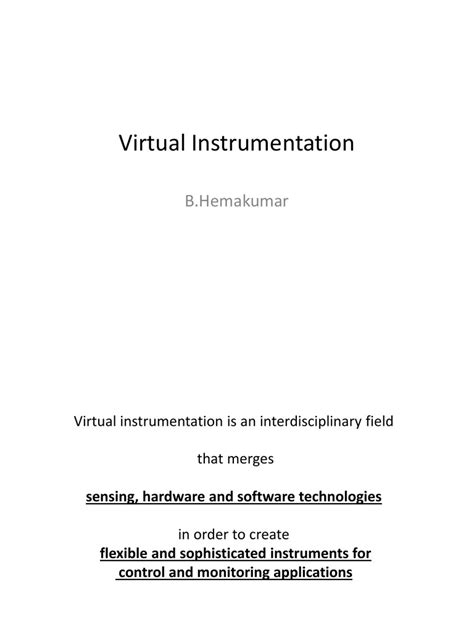 Virtual Instrumentation

B.Hemakumar

Virtual instrumentation is an interdisciplinary field

that merges

sensing, hardware and software technologies

in order to create
flexible and sophisticated instruments for control and monitoring applications